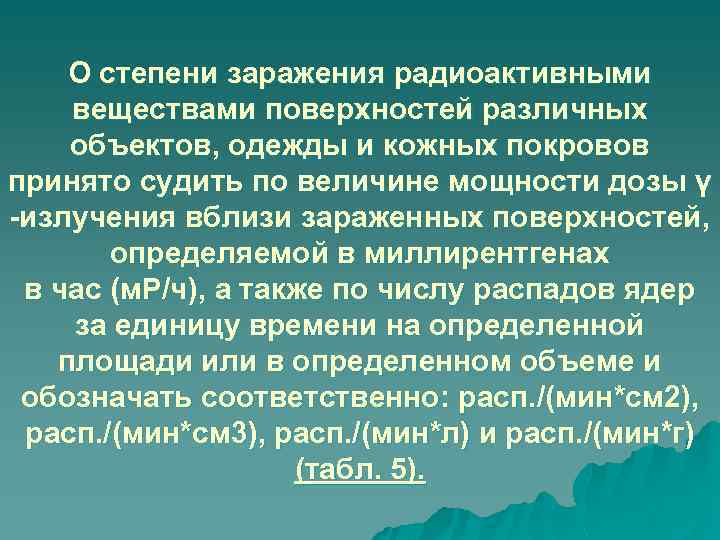 О степени заражения радиоактивными веществами поверхностей различных объектов, одежды и кожных покровов принято судить по величине мощности дозы γ -излучения вблизи зараженных поверхностей, определяемой в миллирентгенах в час (мР/ч), а также по числу распадов ядер за единицу времени на определенной площади или в определенном объеме и обозначать соответственно: расп./(мин*см2), расп./(мин*см3), расп./(мин*л) и расп./(мин*г) (табл. 5).